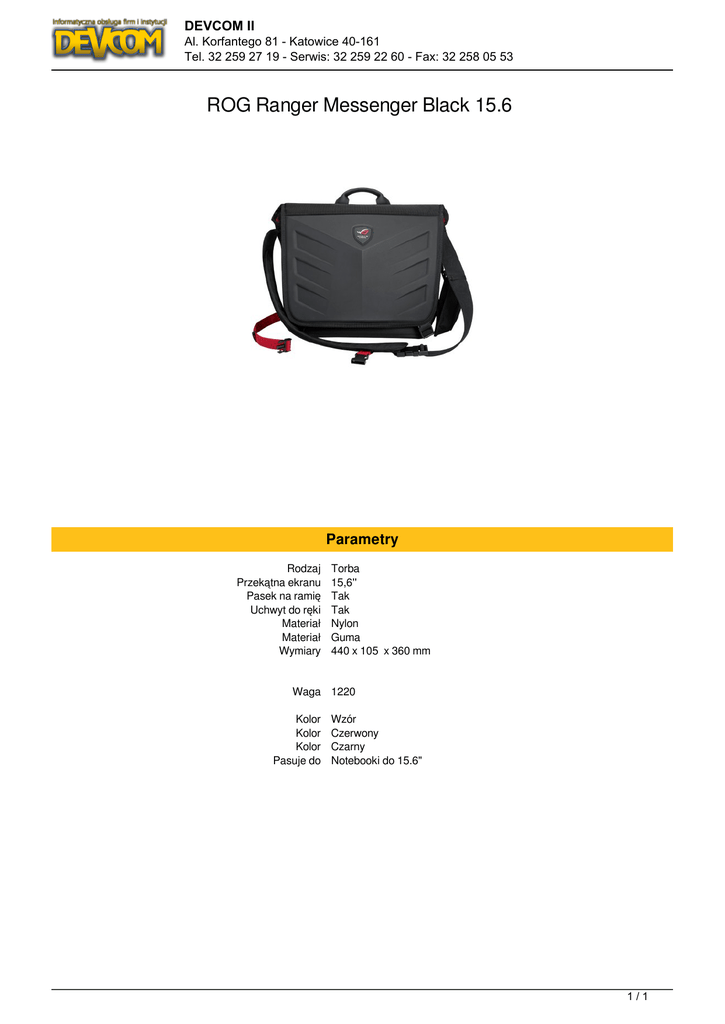 Informatyczna obsługa firm i instytucji
DEVCOM

DEVCOM II
Al. Korfantego 81 - Katowice 40-161
Tel. 32 259 27 19 - Serwis: 32 259 22 60 - Fax: 32 258 05 53

ROG Ranger Messenger Black 15.6

Parametry

| | |
|---|---|
| Rodzaj | Torba |
| Przekątna ekranu | 15,6'' |
| Pasek na ramię | Tak |
| Uchwyt do ręki | Tak |
| Materiał | Nylon |
| Materiał | Guma |
| Wymiary | 440 x 105 x 360 mm |
| Waga | 1220 |
| Kolor | Wzór |
| Kolor | Czerwony |
| Kolor | Czarny |
| Pasuje do | Notebooki do 15.6" |

1 / 1